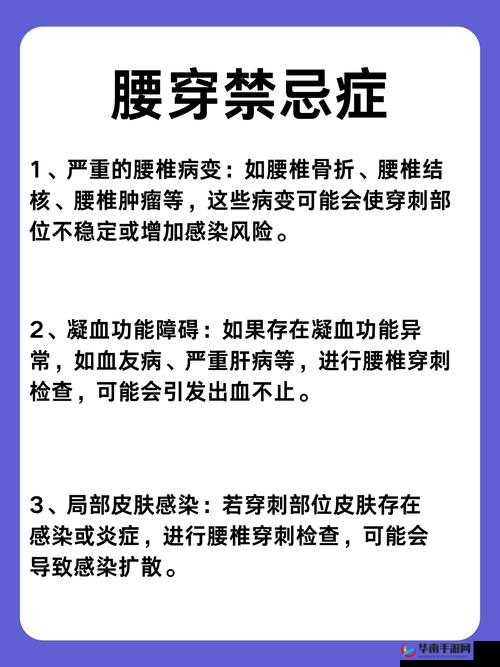 腰穿禁忌症

1、严重的腰椎病变：如腰椎骨折、腰椎结核、腰椎肿瘤等，这些病变可能会使穿刺部位不稳定或增加感染风险。

2、凝血功能障碍：如果存在凝血功能异常，如血友病、严重肝病等，进行腰椎穿刺检查，可能会引发出血不止。

3、局部皮肤感染：若穿刺部位皮肤存在感染或炎症，进行腰椎穿刺检查，可能会导致感染扩散。

华南手游网